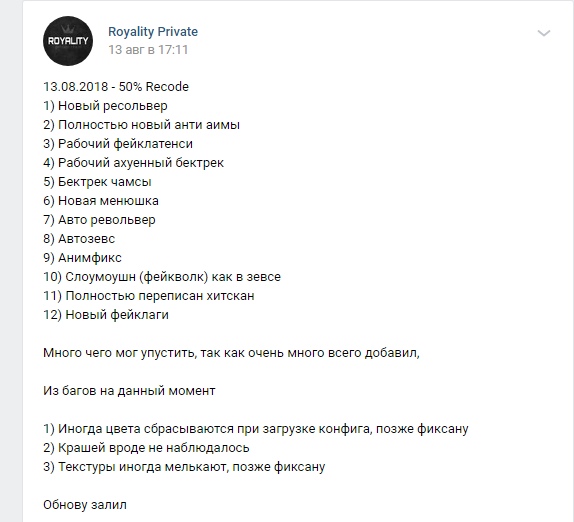 ROYALITY

Royality Private
13 авг в 17:11

13.08.2018 - 50% Recode
1) Новый ресольвер
2) Полностью новый анти аимы
3) Рабочий фейклатенси
4) Рабочий ахуенный бектрек
5) Бектрек чамсы
6) Новая менюшка
7) Авто револьвер
8) Автозевс
9) Анимфикс
10) Слоумоушн (фейкволк) как в зевсе
11) Полностью переписан хитскан
12) Новый фейклаги

Много чего мог упустить, так как очень много всего добавил,

Из багов на данный момент

1) Иногда цвета сбрасываются при загрузке конфига, позже фиксану
2) Крашей вроде не наблюдалось
3) Текстуры иногда мелькают, позже фиксану

Обнову залил